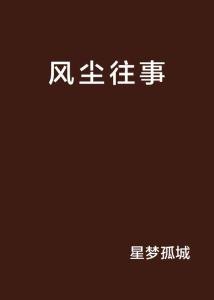 风尘往事

星梦孤城